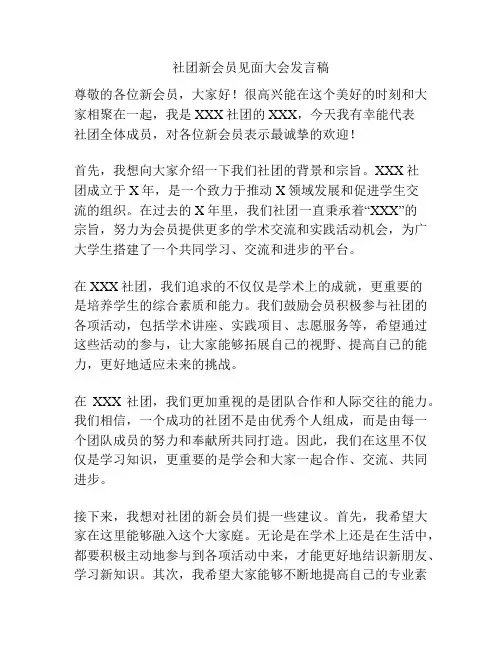 社团新会员见面大会发言稿

尊敬的各位新会员，大家好！很高兴能在这个美好的时刻和大家相聚在一起，我是 XXX 社团的 XXX，今天我有幸能代表社团全体成员，对各位新会员表示最诚挚的欢迎！

首先，我想向大家介绍一下我们社团的背景和宗旨。XXX 社团成立于 X 年，是一个致力于推动 X 领域发展和促进学生交流的组织。在过去的 X 年里，我们社团一直秉承着“XXX”的宗旨，努力为会员提供更多的学术交流和实践活动机会，为广大学生搭建了一个共同学习、交流和进步的平台。

在 XXX 社团，我们追求的不仅仅是学术上的成就，更重要的是培养学生的综合素质和能力。我们鼓励会员积极参与社团的各项活动，包括学术讲座、实践项目、志愿服务等，希望通过这些活动的参与，让大家能够拓展自己的视野、提高自己的能力，更好地适应未来的挑战。

在 XXX 社团，我们更加重视的是团队合作和人际交往的能力。我们相信，一个成功的社团不是由优秀个人组成，而是由每一个团队成员的努力和奉献所共同打造。因此，我们在这里不仅仅是学习知识，更重要的是学会和大家一起合作、交流、共同进步。

接下来，我想对社团的新会员们提一些建议。首先，我希望大家在这里能够融入这个大家庭。无论是在学术上还是在生活中，都要积极主动地参与到各项活动中来，才能更好地结识新朋友、学习新知识。其次，我希望大家能够不断地提高自己的专业素